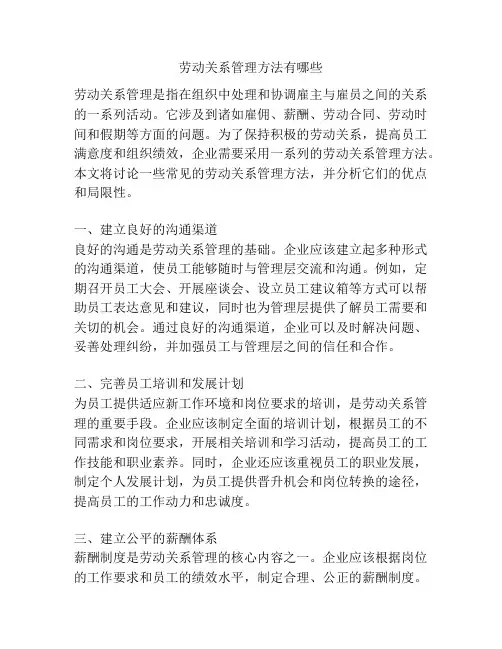 劳动关系管理方法有哪些

劳动关系管理是指在组织中处理和协调雇主与雇员之间的关系的一系列活动。它涉及到诸如雇佣、薪酬、劳动合同、劳动时间和假期等方面的问题。为了保持积极的劳动关系，提高员工满意度和组织绩效，企业需要采用一系列的劳动关系管理方法。本文将讨论一些常见的劳动关系管理方法，并分析它们的优点和局限性。

一、建立良好的沟通渠道
良好的沟通是劳动关系管理的基础。企业应该建立起多种形式的沟通渠道，使员工能够随时与管理层交流和沟通。例如，定期召开员工大会、开展座谈会、设立员工建议箱等方式可以帮助员工表达意见和建议，同时也为管理层提供了解员工需要和关切的机会。通过良好的沟通渠道，企业可以及时解决问题、妥善处理纠纷，并加强员工与管理层之间的信任和合作。

二、完善员工培训和发展计划
为员工提供适应新工作环境和岗位要求的培训，是劳动关系管理的重要手段。企业应该制定全面的培训计划，根据员工的不同需求和岗位要求，开展相关培训和学习活动，提高员工的工作技能和职业素养。同时，企业还应该重视员工的职业发展，制定个人发展计划，为员工提供晋升机会和岗位转换的途径，提高员工的工作动力和忠诚度。

三、建立公平的薪酬体系
薪酬制度是劳动关系管理的核心内容之一。企业应该根据岗位的工作要求和员工的绩效水平，制定合理、公正的薪酬制度。